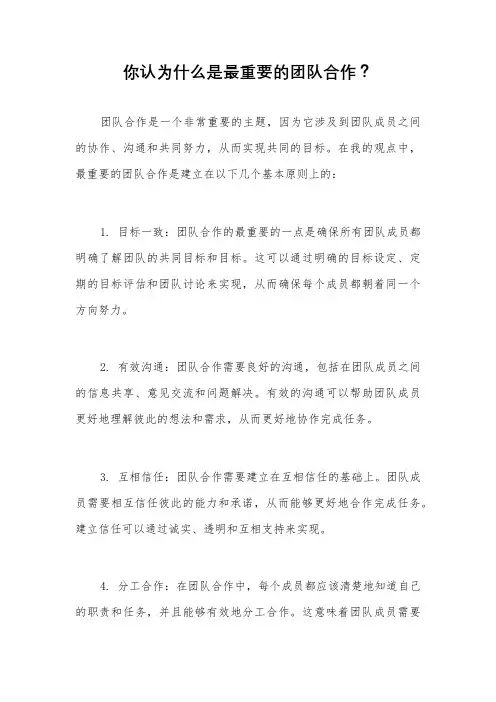 你认为什么是最重要的团队合作？

团队合作是一个非常重要的主题，因为它涉及到团队成员之间的协作、沟通和共同努力，从而实现共同的目标。在我的观点中，最重要的团队合作是建立在以下几个基本原则上的：

1. 目标一致：团队合作的最重要的一点是确保所有团队成员都明确了解团队的共同目标和目标。这可以通过明确的目标设定、定期的目标评估和团队讨论来实现，从而确保每个成员都朝着同一个方向努力。

2. 有效沟通：团队合作需要良好的沟通，包括在团队成员之间的信息共享、意见交流和问题解决。有效的沟通可以帮助团队成员更好地理解彼此的想法和需求，从而更好地协作完成任务。

3. 互相信任：团队合作需要建立在互相信任的基础上。团队成员需要相互信任彼此的能力和承诺，从而能够更好地合作完成任务。建立信任可以通过诚实、透明和互相支持来实现。

4. 分工合作：在团队合作中，每个成员都应该清楚地知道自己的职责和任务，并且能够有效地分工合作。这意味着团队成员需要